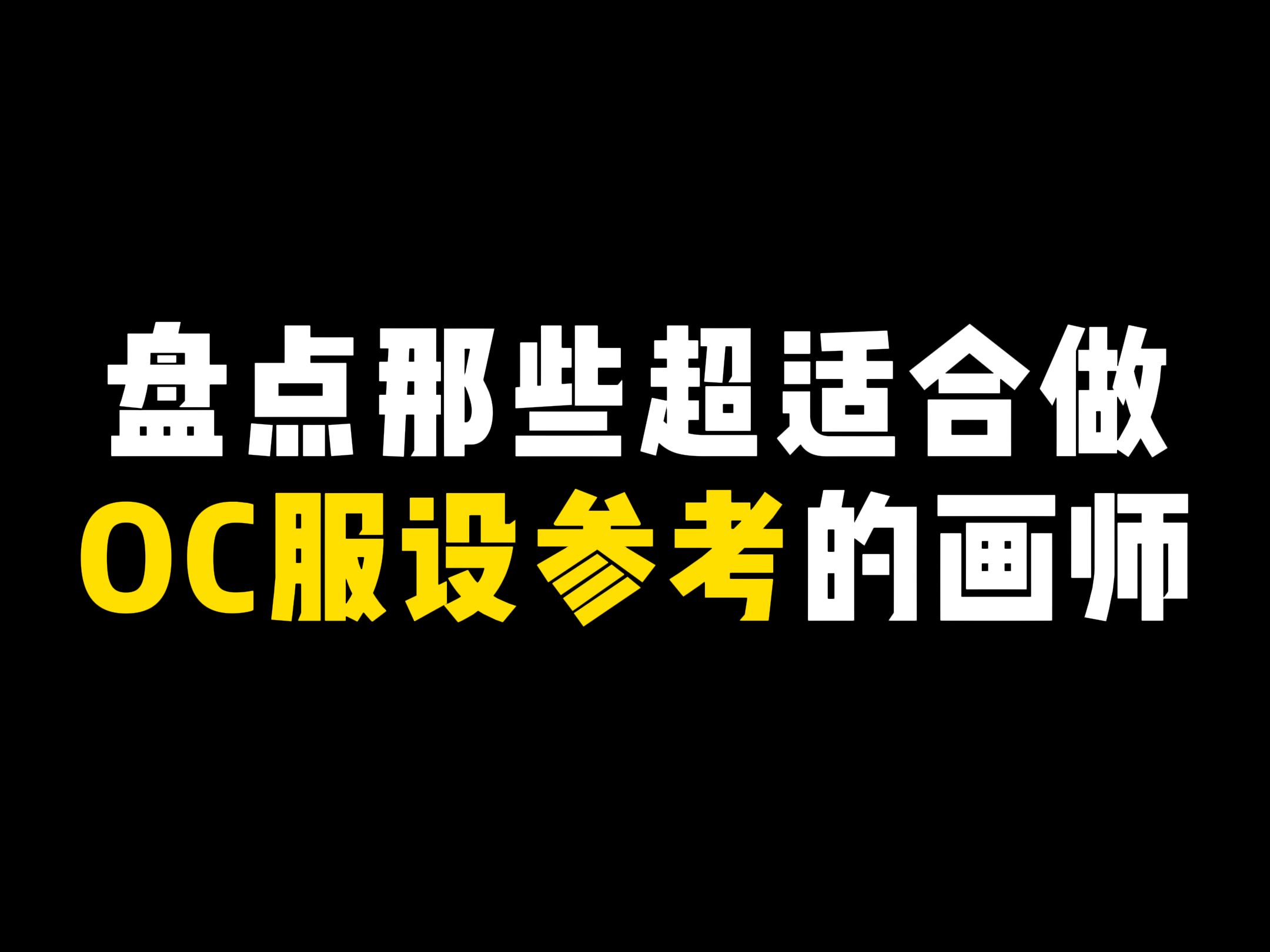 盘点那些超适合做
OC服设参考的画师